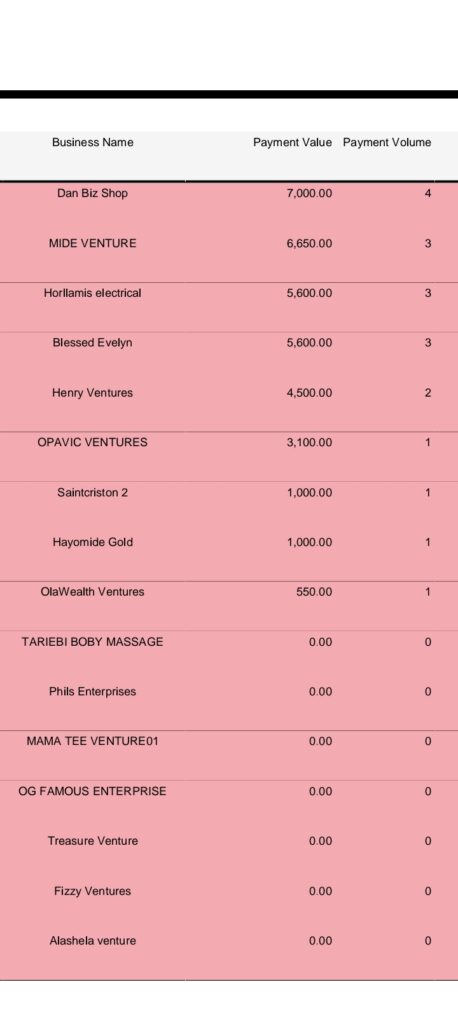 | Business Name | Payment Value | Payment Volume |
|---|---|---|
| Dan Biz Shop | 7,000.00 | 4 |
| MIDE VENTURE | 6,650.00 | 3 |
| Horllamis electrical | 5,600.00 | 3 |
| Blessed Evelyn | 5,600.00 | 3 |
| Henry Ventures | 4,500.00 | 2 |
| OPAVIC VENTURES | 3,100.00 | 1 |
| Saintcriston 2 | 1,000.00 | 1 |
| Hayomide Gold | 1,000.00 | 1 |
| OlaWealth Ventures | 550.00 | 1 |
| TARIEBI BOBY MASSAGE | 0.00 | 0 |
| Phils Enterprises | 0.00 | 0 |
| MAMA TEE VENTURE01 | 0.00 | 0 |
| OG FAMOUS ENTERPRISE | 0.00 | 0 |
| Treasure Venture | 0.00 | 0 |
| Fizzy Ventures | 0.00 | 0 |
| Alashela venture | 0.00 | 0 |